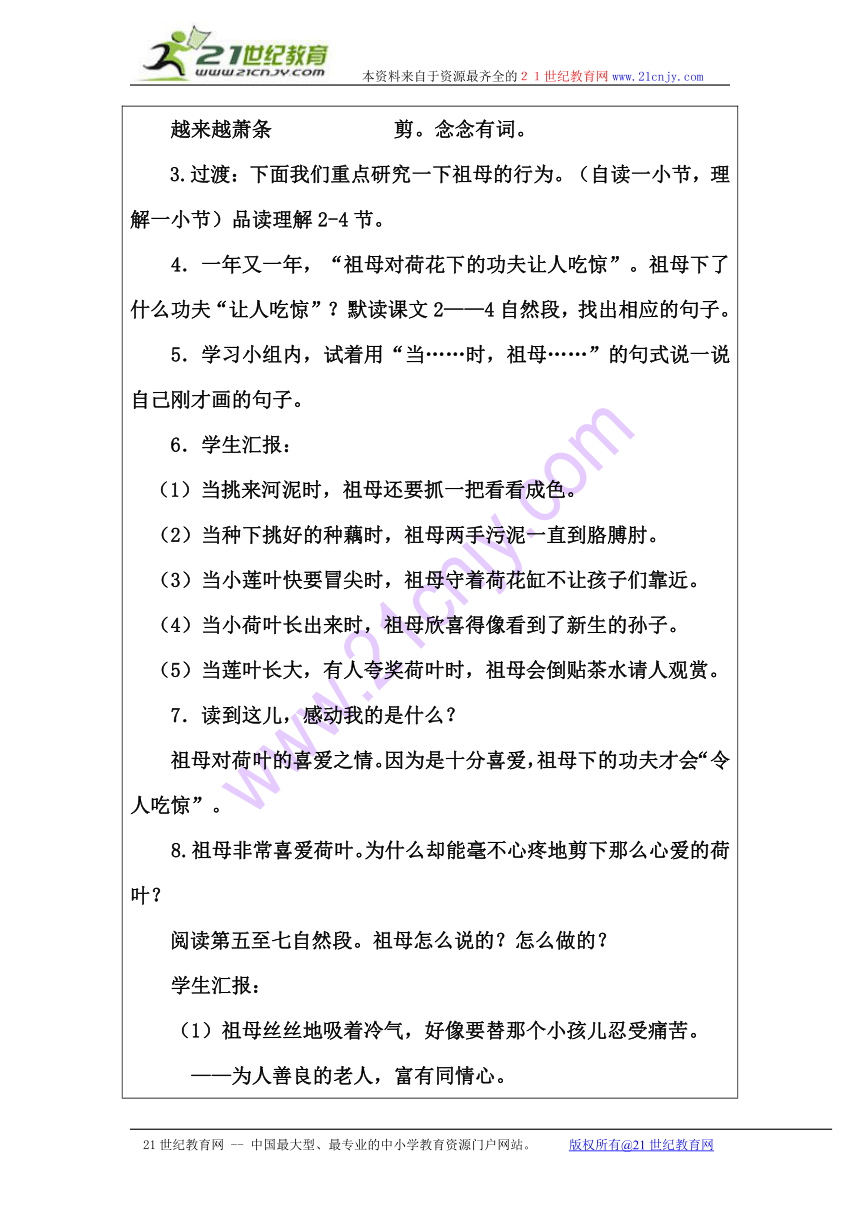 21世纪教育
www.21cnjy.com
本资料来自于资源最齐全的21世纪教育网www.21cnjy.com

越来越萧条 剪。念念有词。

3.过渡：下面我们重点研究一下祖母的行为。（自读一小节，理解一小节）品读理解2-4节。

4．一年又一年，“祖母对荷花下的功夫让人吃惊”。祖母下了什么功夫“让人吃惊”？默读课文2——4自然段，找出相应的句子。

5．学习小组内，试着用“当……时，祖母……”的句式说一说自己刚才画的句子。

6．学生汇报：

（1）当挑来河泥时，祖母还要抓一把看看成色。

（2）当种下挑好的种藕时，祖母两手污泥一直到胳膊肘。

（3）当小莲叶快要冒尖时，祖母守着荷花缸不让孩子们靠近。

（4）当小荷叶长出来时，祖母欣喜得像看到了新生的孙子。

（5）当莲叶长大，有人夸奖荷叶时，祖母会倒贴茶水请人观赏。

7．读到这儿，感动我的是什么？

祖母对荷叶的喜爱之情。因为是十分喜爱，祖母下的功夫才会“令人吃惊”。

8.祖母非常喜爱荷叶。为什么却能毫不心疼地剪下那么心爱的荷叶？

阅读第五至七自然段。祖母怎么说的？怎么做的？

学生汇报：

（1）祖母丝丝地吸着冷气，好像要替那个小孩儿忍受痛苦。

——为人善良的老人，富有同情心。

21世纪教育网 -- 中国最大型、最专业的中小学教育资源门户网站。 版权所有@21世纪教育网

www.21cnjy.com